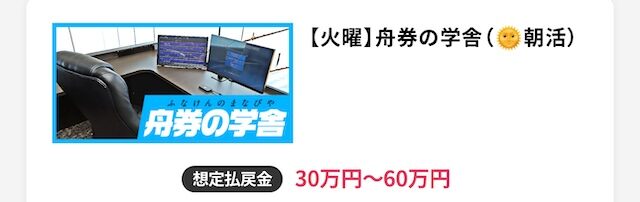 ふなけんのまなびや
舟券の学舎

【火曜】舟券の学舎（🌞朝活）

想定払戻金 30万円〜60万円